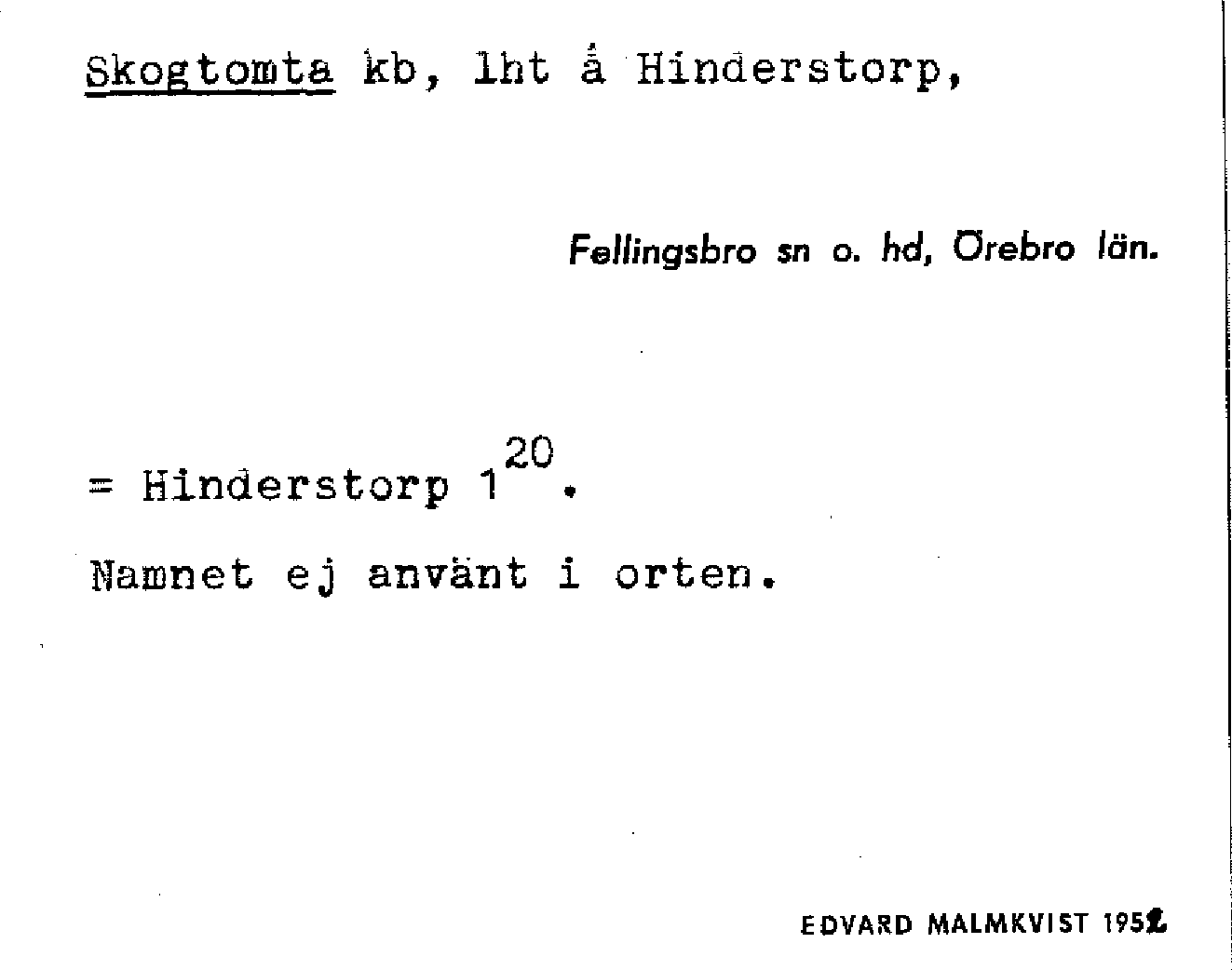 Skogtomta kb, lht å Hinderstorp,

Fellingsbro sn o. hd, Örebro län.

= Hinderstorp $1^{20}$.

Namnet ej använt i orten.

EDVARD MALMKVIST 1952